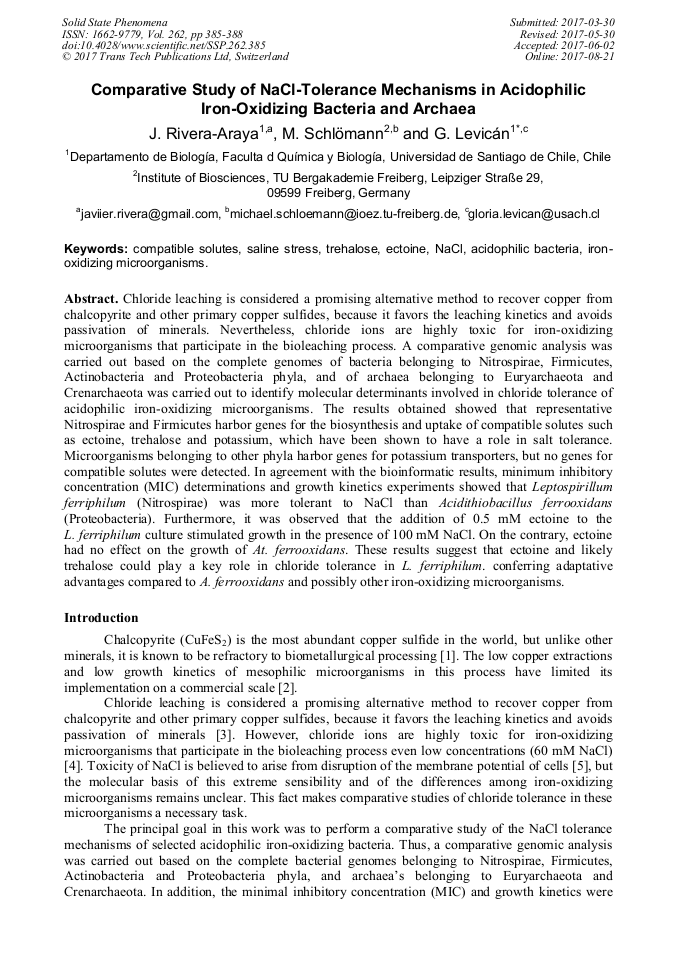 Solid State Phenomena
ISSN: 1662-9779, Vol. 262, pp 385-388
doi:10.4028/www.scientific.net/SSP.262.385
© 2017 Trans Tech Publications Ltd, Switzerland

Submitted: 2017-03-30
Revised: 2017-05-30
Accepted: 2017-06-02
Online: 2017-08-21

Comparative Study of NaCl-Tolerance Mechanisms in Acidophilic Iron-Oxidizing Bacteria and Archaea

J. Rivera-Araya$^{1,a}$, M. Schlömann$^{2,b}$ and G. Levicán$^{1*,c}$

$^1$Departamento de Biología, Faculta d Química y Biología, Universidad de Santiago de Chile, Chile

$^2$Institute of Biosciences, TU Bergakademie Freiberg, Leipziger Straße 29, 09599 Freiberg, Germany

$^a$javiier.rivera@gmail.com, $^b$michael.schloemann@ioez.tu-freiberg.de, $^c$gloria.levican@usach.cl

Keywords: compatible solutes, saline stress, trehalose, ectoine, NaCl, acidophilic bacteria, iron-oxidizing microorganisms.

Abstract. Chloride leaching is considered a promising alternative method to recover copper from chalcopyrite and other primary copper sulfides, because it favors the leaching kinetics and avoids passivation of minerals. Nevertheless, chloride ions are highly toxic for iron-oxidizing microorganisms that participate in the bioleaching process. A comparative genomic analysis was carried out based on the complete genomes of bacteria belonging to Nitrospirae, Firmicutes, Actinobacteria and Proteobacteria phyla, and of archaea belonging to Euryarchaeota and Crenarchaeota was carried out to identify molecular determinants involved in chloride tolerance of acidophilic iron-oxidizing microorganisms. The results obtained showed that representative Nitrospirae and Firmicutes harbor genes for the biosynthesis and uptake of compatible solutes such as ectoine, trehalose and potassium, which have been shown to have a role in salt tolerance. Microorganisms belonging to other phyla harbor genes for potassium transporters, but no genes for compatible solutes were detected. In agreement with the bioinformatic results, minimum inhibitory concentration (MIC) determinations and growth kinetics experiments showed that Leptospirillum ferriphilum (Nitrospirae) was more tolerant to NaCl than Acidithiobacillus ferrooxidans (Proteobacteria). Furthermore, it was observed that the addition of 0.5 mM ectoine to the L. ferriphilum culture stimulated growth in the presence of 100 mM NaCl. On the contrary, ectoine had no effect on the growth of At. ferrooxidans. These results suggest that ectoine and likely trehalose could play a key role in chloride tolerance in L. ferriphilum. conferring adaptative advantages compared to A. ferrooxidans and possibly other iron-oxidizing microorganisms.

Introduction

Chalcopyrite ($CuFeS_2$) is the most abundant copper sulfide in the world, but unlike other minerals, it is known to be refractory to biometallurgical processing [1]. The low copper extractions and low growth kinetics of mesophilic microorganisms in this process have limited its implementation on a commercial scale [2].

Chloride leaching is considered a promising alternative method to recover copper from chalcopyrite and other primary copper sulfides, because it favors the leaching kinetics and avoids passivation of minerals [3]. However, chloride ions are highly toxic for iron-oxidizing microorganisms that participate in the bioleaching process even low concentrations (60 mM NaCl) [4]. Toxicity of NaCl is believed to arise from disruption of the membrane potential of cells [5], but the molecular basis of this extreme sensibility and of the differences among iron-oxidizing microorganisms remains unclear. This fact makes comparative studies of chloride tolerance in these microorganisms a necessary task.

The principal goal in this work was to perform a comparative study of the NaCl tolerance mechanisms of selected acidophilic iron-oxidizing bacteria. Thus, a comparative genomic analysis was carried out based on the complete bacterial genomes belonging to Nitrospirae, Firmicutes, Actinobacteria and Proteobacteria phyla, and archaea's belonging to Euryarchaeota and Crenarchaeota. In addition, the minimal inhibitory concentration (MIC) and growth kinetics were